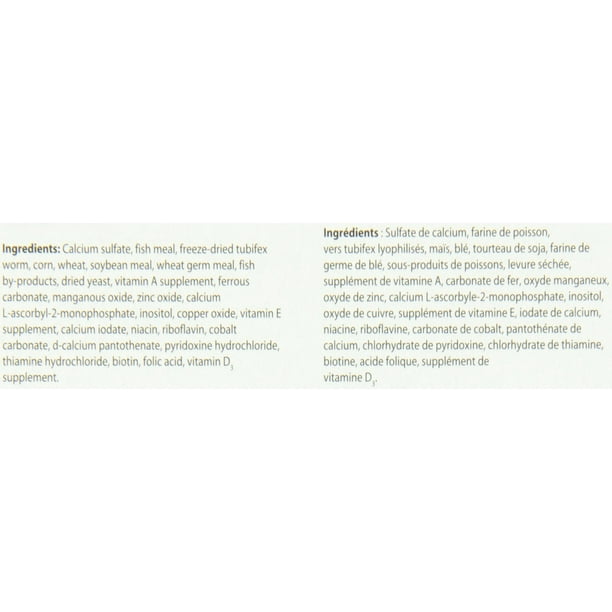 **Ingredients:** Calcium sulfate, fish meal, freeze-dried tubifex worm, corn, wheat, soybean meal, wheat germ meal, fish by-products, dried yeast, vitamin A supplement, ferrous carbonate, manganous oxide, zinc oxide, calcium L-ascorbyl-2-monophosphate, inositol, copper oxide, vitamin E supplement, calcium iodate, niacin, riboflavin, cobalt carbonate, d-calcium pantothenate, pyridoxine hydrochloride, thiamine hydrochloride, biotin, folic acid, vitamin $D_3$ supplement.

**Ingrédients** : Sulfate de calcium, farine de poisson, vers tubifex lyophilisés, maïs, blé, tourteau de soja, farine de germe de blé, sous-produits de poissons, levure séchée, supplément de vitamine A, carbonate de fer, oxyde manganeux, oxyde de zinc, calcium L-ascorbyle-2-monophosphate, inositol, oxyde de cuivre, supplément de vitamine E, iodate de calcium, niacine, riboflavine, carbonate de cobalt, pantothénate de calcium, chlorhydrate de pyridoxine, chlorhydrate de thiamine, biotine, acide folique, supplément de vitamine $D_3$.